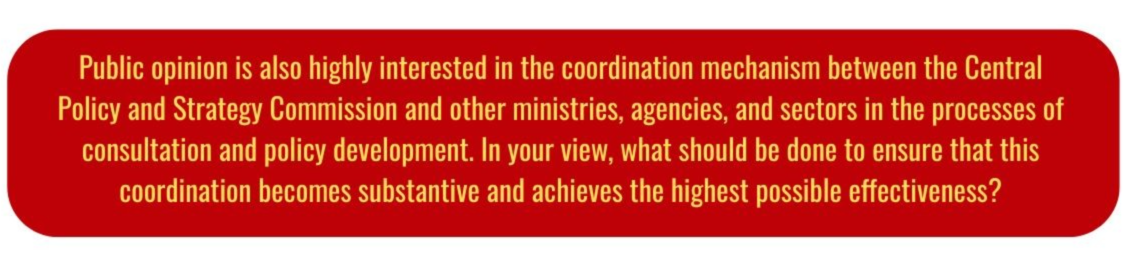 Public opinion is also highly interested in the coordination mechanism between the Central Policy and Strategy Commission and other ministries, agencies, and sectors in the processes of consultation and policy development. In your view, what should be done to ensure that this coordination becomes substantive and achieves the highest possible effectiveness?